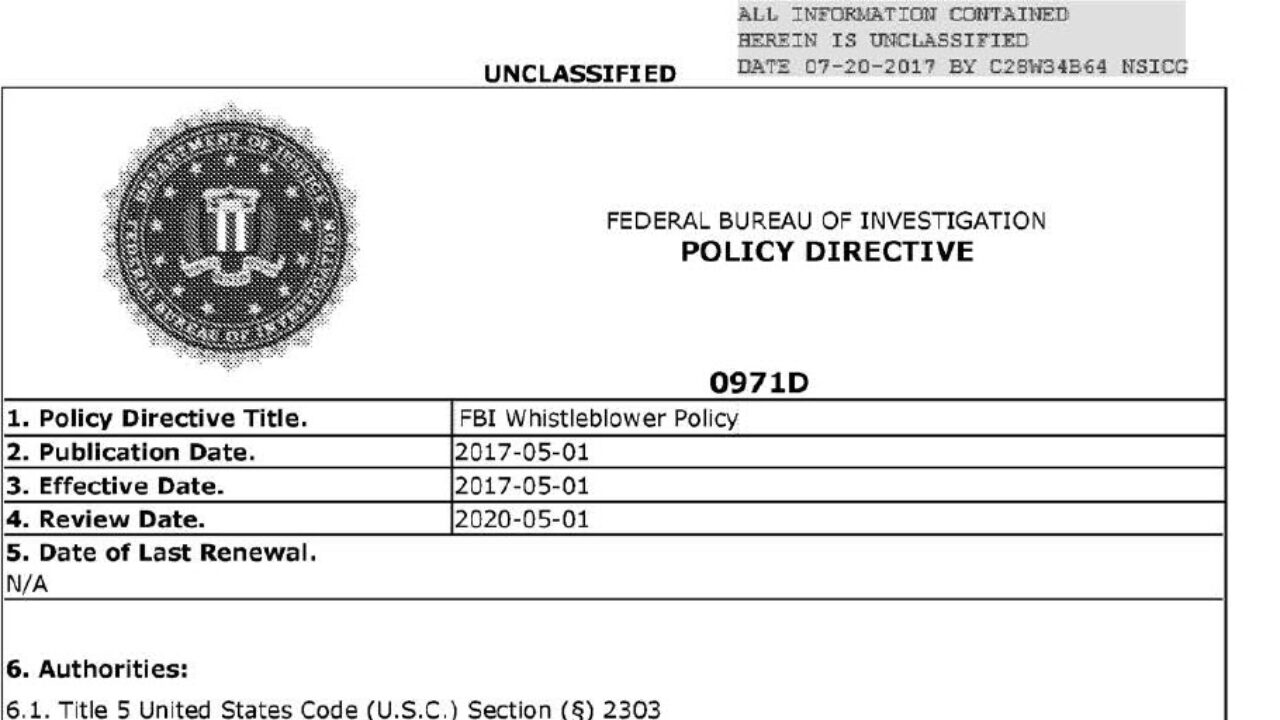 ALL INFORMATION CONTAINED
HEREIN IS UNCLASSIFIED
DATE 07-20-2017 BY C28W34B64 NSICG

UNCLASSIFIED

DEPARTMENT OF JUSTICE
FEDERAL BUREAU OF INVESTIGATION

FEDERAL BUREAU OF INVESTIGATION
POLICY DIRECTIVE

0971D

| 1. Policy Directive Title. | FBI Whistleblower Policy |
|---|---|
| 2. Publication Date. | 2017-05-01 |
| 3. Effective Date. | 2017-05-01 |
| 4. Review Date. | 2020-05-01 |

5. Date of Last Renewal.
N/A

6. Authorities:
6.1. Title 5 United States Code (U.S.C.) Section (§) 2303